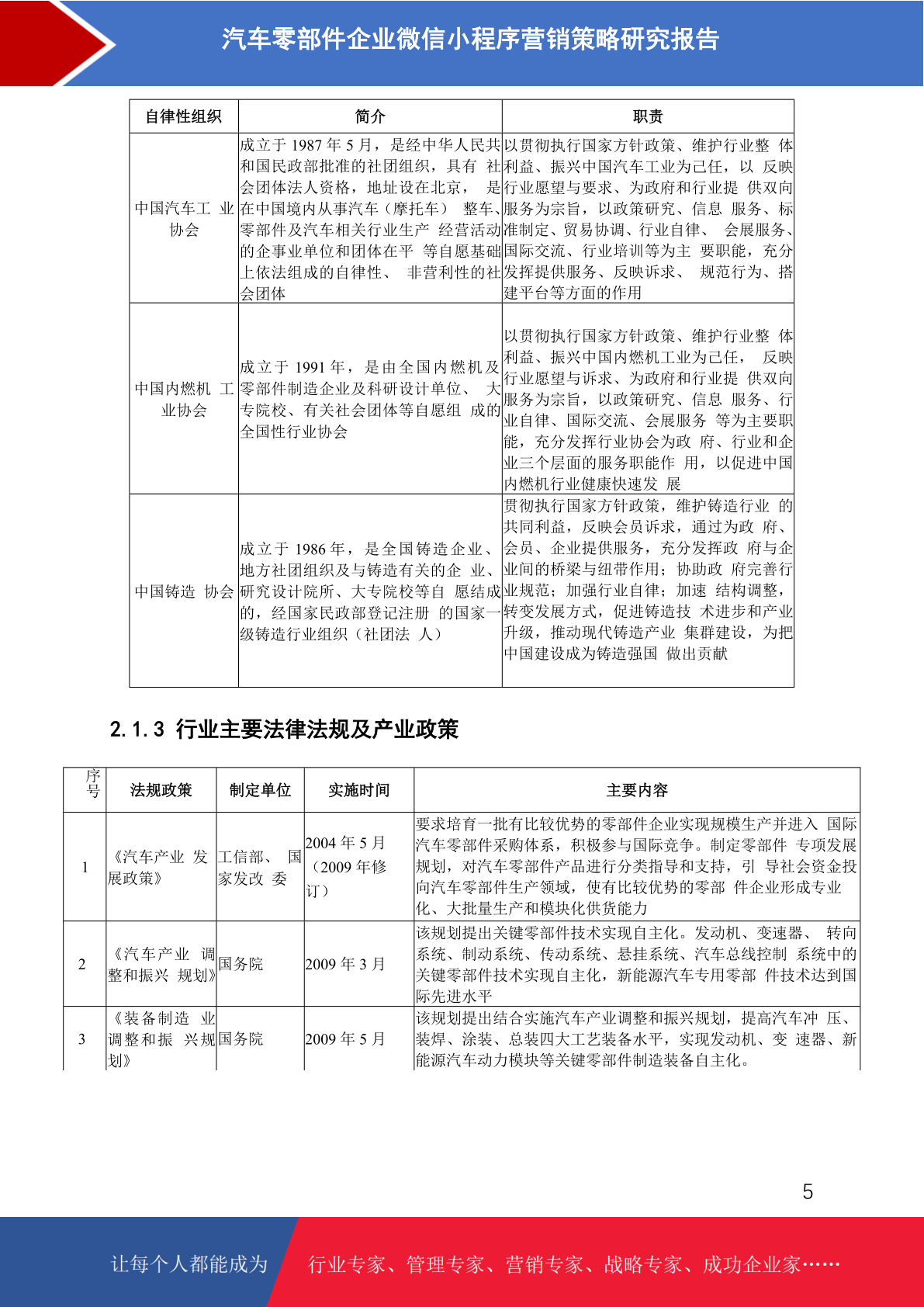 汽车零部件企业微信小程序营销策略研究报告

| 自律性组织 | 简介 | 职责 |
|---|---|---|
| 中国汽车工 业协会 | 成立于 1987 年 5 月，是经中华人民共和国民政部批准的社团组织，具有 社会团体法人资格，地址设在北京， 是在中国境内从事汽车（摩托车） 整车、零部件及汽车相关行业生产 经营活动的企事业单位和团体在平 等自愿基础上依法组成的自律性、 非营利性的社会团体 | 以贯彻执行国家方针政策、维护行业整 体利益、振兴中国汽车工业为己任，以 反映行业愿望与要求、为政府和行业提 供双向服务为宗旨，以政策研究、信息 服务、标准制定、贸易协调、行业自律、 会展服务、国际交流、行业培训等为主 要职能，充分发挥提供服务、反映诉求、 规范行为、搭建平台等方面的作用 |
| 中国内燃机 工业协会 | 成立于 1991 年，是由全国内燃机及零部件制造企业及科研设计单位、 大专院校、有关社会团体等自愿组 成的全国性行业协会 | 以贯彻执行国家方针政策、维护行业整 体利益、振兴中国内燃机工业为己任， 反映行业愿望与诉求、为政府和行业提 供双向服务为宗旨，以政策研究、信息 服务、行业自律、国际交流、会展服务 等为主要职能，充分发挥行业协会为政 府、行业和企业三个层面的服务职能作 用，以促进中国内燃机行业健康快速发 展 |
| 中国铸造 协会 | 成立于 1986 年，是全国铸造企业、地方社团组织及与铸造有关的企 业、研究设计院所、大专院校等自 愿结成的，经国家民政部登记注册 的国家一级铸造行业组织（社团法 人） | 贯彻执行国家方针政策，维护铸造行业 的共同利益，反映会员诉求，通过为政 府、会员、企业提供服务，充分发挥政 府与企业间的桥梁与纽带作用；协助政 府完善行业规范；加强行业自律；加速 结构调整，转变发展方式，促进铸造技 术进步和产业升级，推动现代铸造产业 集群建设，为把中国建设成为铸造强国 做出贡献 |

2.1.3 行业主要法律法规及产业政策

| 序号 | 法规政策 | 制定单位 | 实施时间 | 主要内容 |
|---|---|---|---|---|
| 1 | 《汽车产业 发展政策》 | 工信部、 国家发改 委 | 2004 年 5 月（2009 年修订） | 要求培育一批有比较优势的零部件企业实现规模生产并进入 国际汽车零部件采购体系，积极参与国际竞争。制定零部件 专项发展规划，对汽车零部件产品进行分类指导和支持，引 导社会资金投向汽车零部件生产领域，使有比较优势的零部 件企业形成专业化、大批量生产和模块化供货能力 |
| 2 | 《汽车产业 调整和振兴 规划》 | 国务院 | 2009 年 3 月 | 该规划提出关键零部件技术实现自主化。发动机、变速器、 转向系统、制动系统、传动系统、悬挂系统、汽车总线控制 系统中的关键零部件技术实现自主化，新能源汽车专用零部 件技术达到国际先进水平 |
| 3 | 《装备制造 业调整和振 兴规划》 | 国务院 | 2009 年 5 月 | 该规划提出结合实施汽车产业调整和振兴规划，提高汽车冲 压、装焊、涂装、总装四大工艺装备水平，实现发动机、变 速器、新能源汽车动力模块等关键零部件制造装备自主化。 |

5

让每个人都能成为 行业专家、管理专家、营销专家、战略专家、成功企业家……